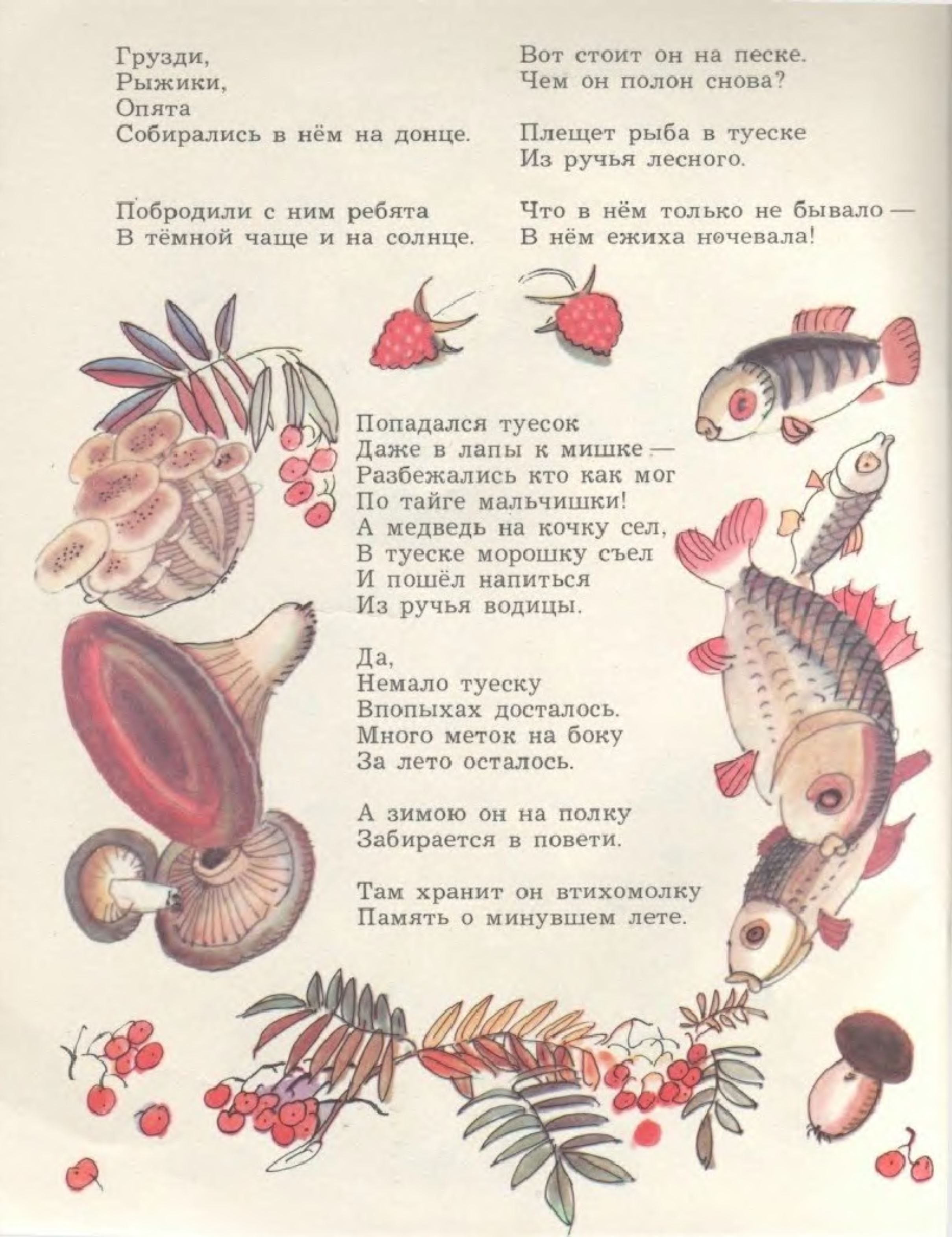 Грузди,
Рыжики,
Опята
Собирались в нём на донце.

Побродили с ним ребята
В тёмной чаще и на солнце.

Вот стоит он на песке.
Чем он полон снова?

Плещет рыба в туеске
Из ручья лесного.

Что в нём только не бывало —
В нём ежиха ночевала!

Попадался туесок
Даже в лапы к мишке —
Разбежались кто как мог
По тайге мальчишки!
А медведь на кочку сел,
В туеске морошку съел
И пошёл напиться
Из ручья водицы.

Да,
Немало туеску
Впопыхах досталось.
Много меток на боку
За лето осталось.

А зимою он на полку
Забирается в повети.

Там хранит он втихомолку
Память о минувшем лете.